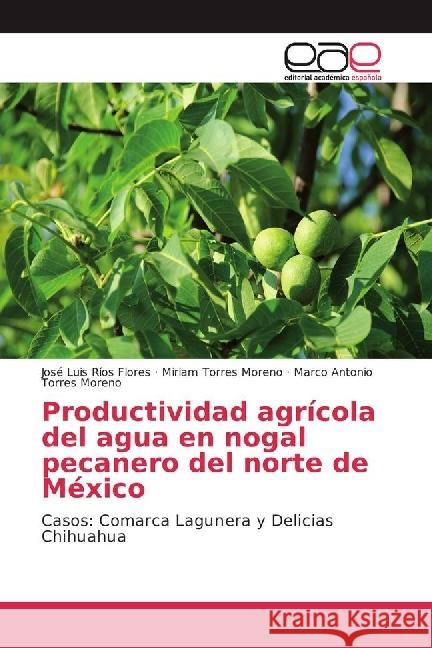 eae
editorial académica española

José Luis Ríos Flores · Miriam Torres Moreno · Marco Antonio Torres Moreno

Productividad agrícola del agua en nogal pecanero del norte de México

Casos: Comarca Lagunera y Delicias Chihuahua

Kraina Książek